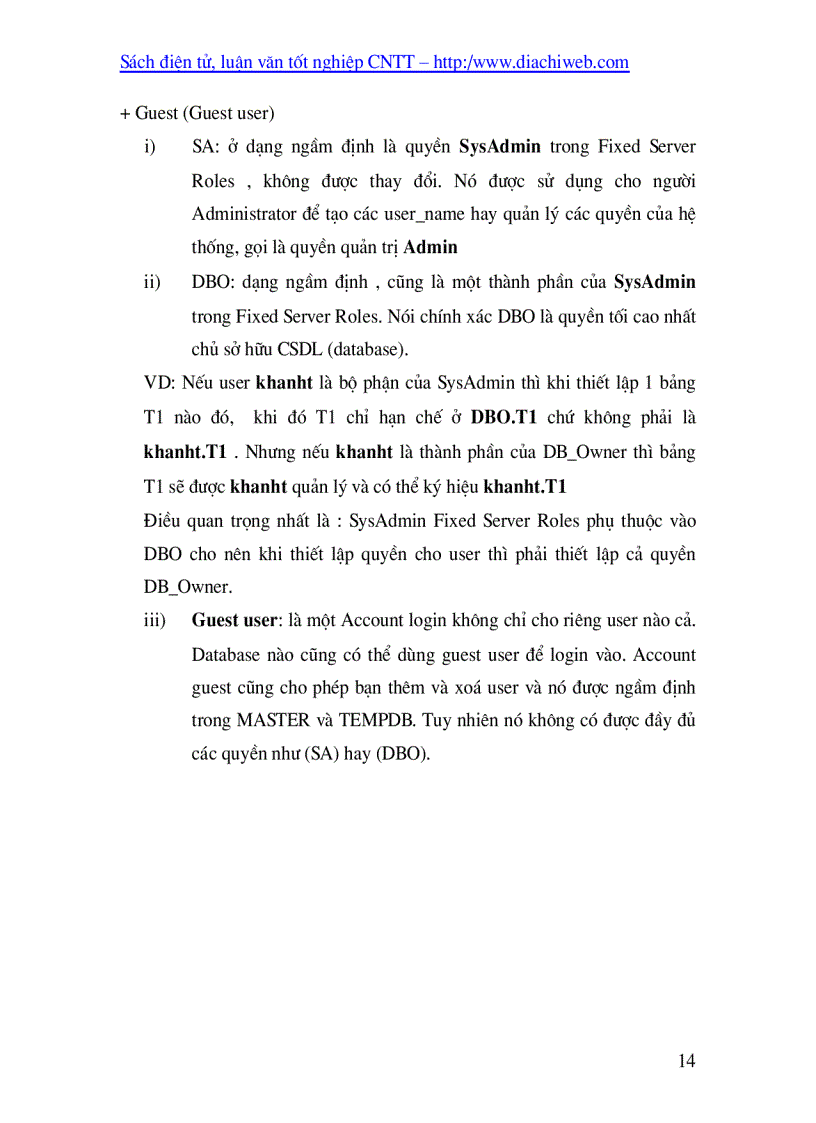 Sách điện tử, luận văn tốt nghiệp CNTT – http:/www.diachiweb.com

+ Guest (Guest user)

i) SA: ở dạng ngầm định là quyền SysAdmin trong Fixed Server Roles , không được thay đổi. Nó được sử dụng cho người Administrator để tạo các user_name hay quản lý các quyền của hệ thống, gọi là quyền quản trị Admin

ii) DBO: dạng ngầm định , cũng là một thành phần của SysAdmin trong Fixed Server Roles. Nói chính xác DBO là quyền tối cao nhất chủ sở hữu CSDL (database).

VD: Nếu user khanht là bộ phận của SysAdmin thì khi thiết lập 1 bảng T1 nào đó, khi đó T1 chỉ hạn chế ở DBO.T1 chứ không phải là khanht.T1 . Nhưng nếu khanht là thành phần của DB_Owner thì bảng T1 sẽ được khanht quản lý và có thể ký hiệu khanht.T1

Điều quan trọng nhất là : SysAdmin Fixed Server Roles phụ thuộc vào DBO cho nên khi thiết lập quyền cho user thì phải thiết lập cả quyền DB_Owner.

iii) Guest user: là một Account login không chỉ cho riêng user nào cả. Database nào cũng có thể dùng guest user để login vào. Account guest cũng cho phép bạn thêm và xoá user và nó được ngầm định trong MASTER và TEMPDB. Tuy nhiên nó không có được đầy đủ các quyền như (SA) hay (DBO).

14